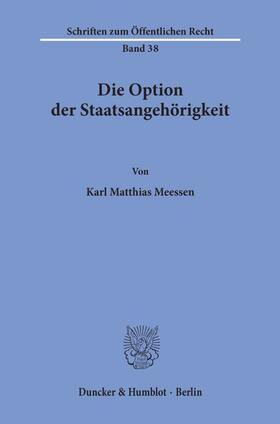 Schriften zum Öffentlichen Recht
Band 38

Die Option
der Staatsangehörigkeit

Von

Karl Matthias Meessen

Duncker & Humblot · Berlin